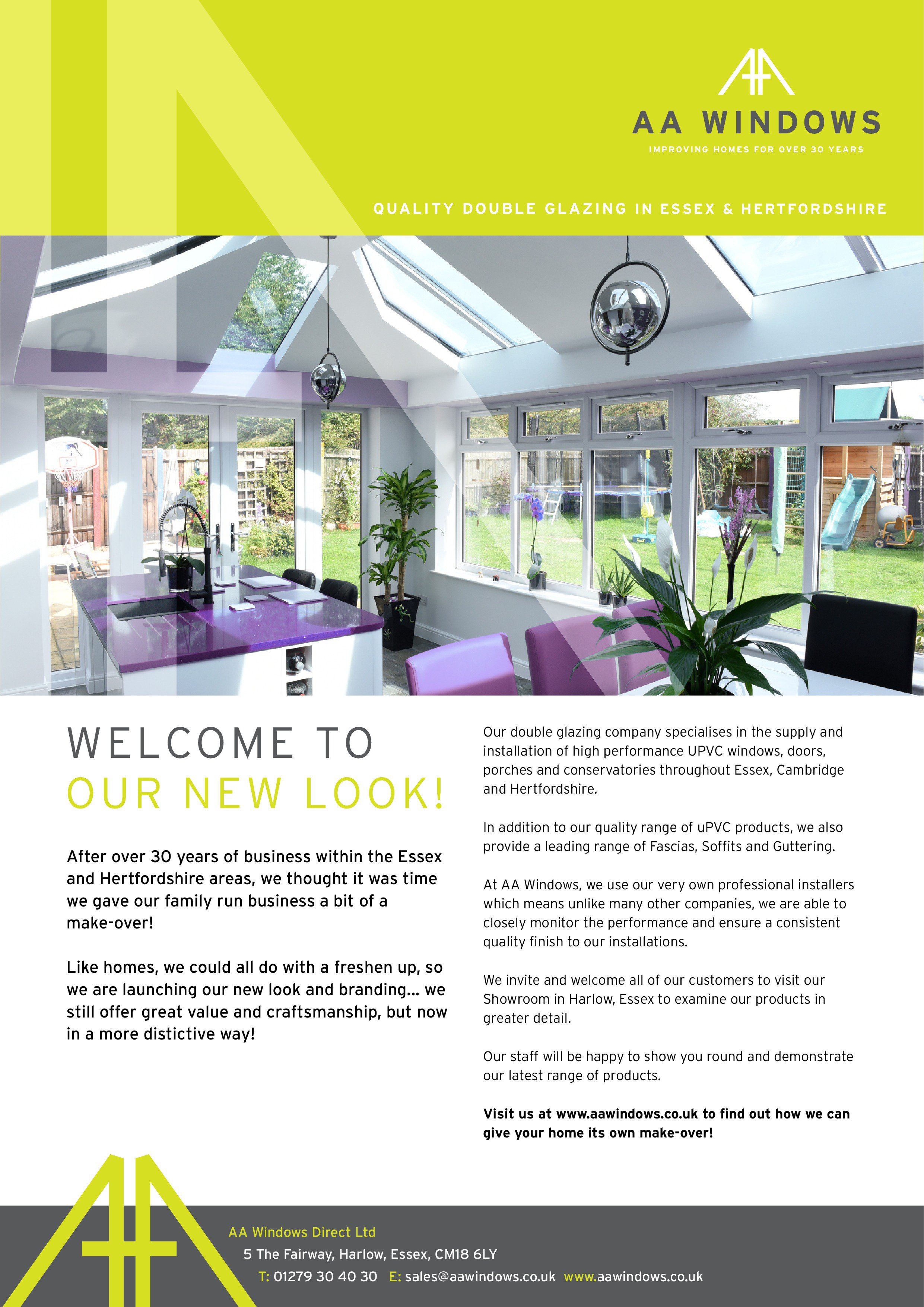 AA WINDOWS
IMPROVING HOMES FOR OVER 30 YEARS

QUALITY DOUBLE GLAZING IN ESSEX & HERTFORDSHIRE

WELCOME TO
OUR NEW LOOK!

After over 30 years of business within the Essex and Hertfordshire areas, we thought it was time we gave our family run business a bit of a make-over!

Like homes, we could all do with a freshen up, so we are launching our new look and branding... we still offer great value and craftsmanship, but now in a more distictive way!

Our double glazing company specialises in the supply and installation of high performance UPVC windows, doors, porches and conservatories throughout Essex, Cambridge and Hertfordshire.

In addition to our quality range of uPVC products, we also provide a leading range of Fascias, Soffits and Guttering.

At AA Windows, we use our very own professional installers which means unlike many other companies, we are able to closely monitor the performance and ensure a consistent quality finish to our installations.

We invite and welcome all of our customers to visit our Showroom in Harlow, Essex to examine our products in greater detail.

Our staff will be happy to show you round and demonstrate our latest range of products.

Visit us at www.aawindows.co.uk to find out how we can give your home its own make-over!

AA Windows Direct Ltd
5 The Fairway, Harlow, Essex, CM18 6LY
T: 01279 30 40 30 E: sales@aawindows.co.uk www.aawindows.co.uk